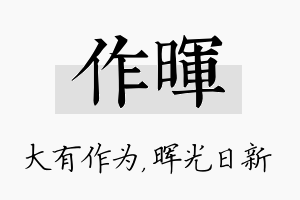 作暉

大有作为,晖光日新